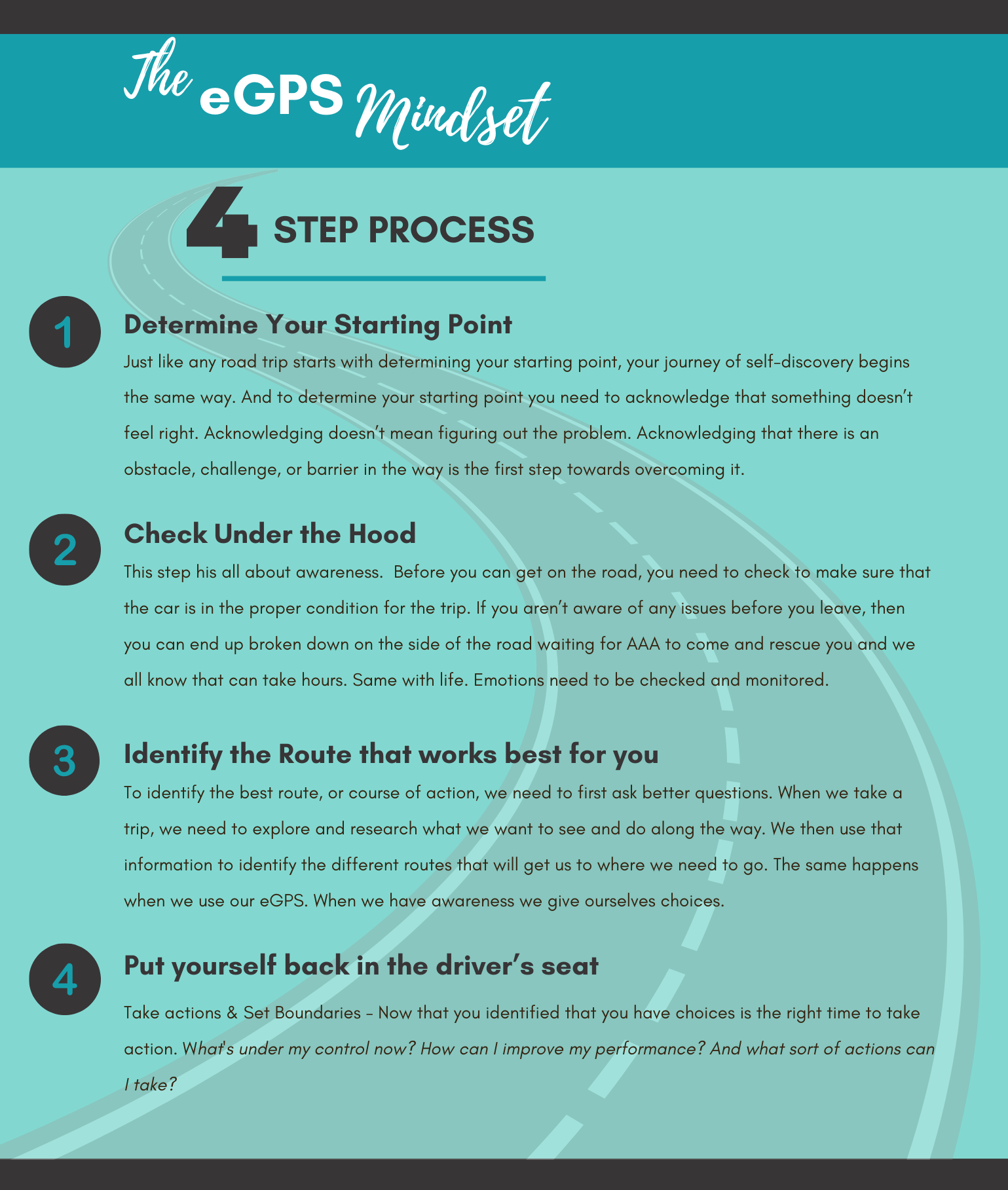 The eGPS Mindset

4 STEP PROCESS

1

Determine Your Starting Point

Just like any road trip starts with determining your starting point, your journey of self-discovery begins the same way. And to determine your starting point you need to acknowledge that something doesn't feel right. Acknowledging doesn't mean figuring out the problem. Acknowledging that there is an obstacle, challenge, or barrier in the way is the first step towards overcoming it.

2

Check Under the Hood

This step his all about awareness. Before you can get on the road, you need to check to make sure that the car is in the proper condition for the trip. If you aren't aware of any issues before you leave, then you can end up broken down on the side of the road waiting for AAA to come and rescue you and we all know that can take hours. Same with life. Emotions need to be checked and monitored.

3

Identify the Route that works best for you

To identify the best route, or course of action, we need to first ask better questions. When we take a trip, we need to explore and research what we want to see and do along the way. We then use that information to identify the different routes that will get us to where we need to go. The same happens when we use our eGPS. When we have awareness we give ourselves choices.

4

Put yourself back in the driver's seat

Take actions & Set Boundaries - Now that you identified that you have choices is the right time to take action. What's under my control now? How can I improve my performance? And what sort of actions can I take?